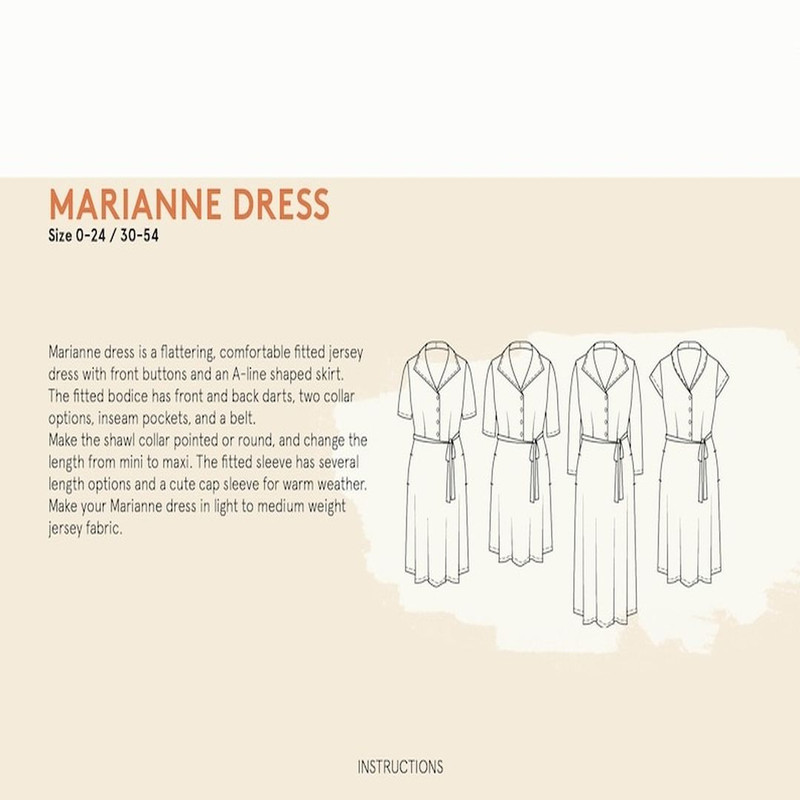 MARIANNE DRESS
Size 0-24 / 30-54

Marianne dress is a flattering, comfortable fitted jersey dress with front buttons and an A-line shaped skirt. The fitted bodice has front and back darts, two collar options, inseam pockets, and a belt.
Make the shawl collar pointed or round, and change the length from mini to maxi. The fitted sleeve has several length options and a cute cap sleeve for warm weather. Make your Marianne dress in light to medium weight jersey fabric.

INSTRUCTIONS